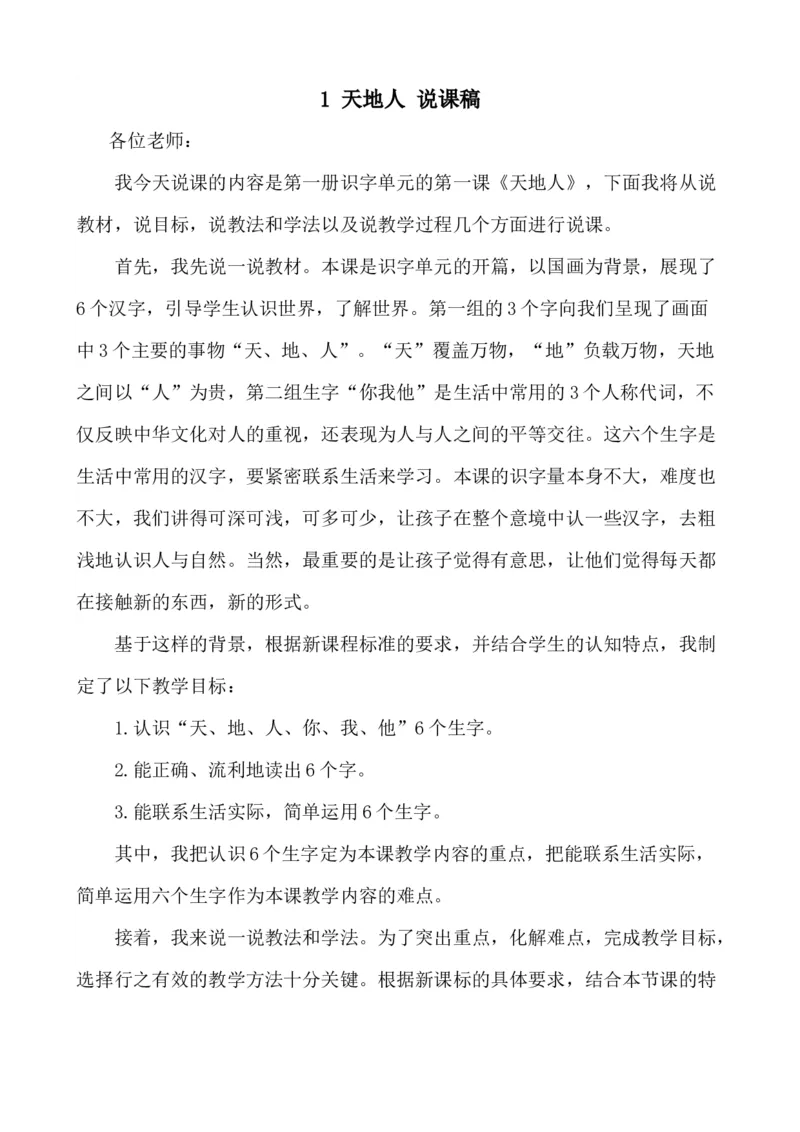 1 天地人 说课稿

各位老师：

我今天说课的内容是第一册识字单元的第一课《天地人》，下面我将从说教材，说目标，说教法和学法以及说教学过程几个方面进行说课。

首先，我先说一说教材。本课是识字单元的开篇，以国画为背景，展现了6个汉字，引导学生认识世界，了解世界。第一组的3个字向我们呈现了画面中3个主要的事物“天、地、人”。“天”覆盖万物，“地”负载万物，天地之间以“人”为贵，第二组生字“你我他”是生活中常用的3个人称代词，不仅反映中华文化对人的重视，还表现为人与人之间的平等交往。这六个生字是生活中常用的汉字，要紧密联系生活来学习。本课的识字量本身不大，难度也不大，我们讲得可深可浅，可多可少，让孩子在整个意境中认一些汉字，去粗浅地认识人与自然。当然，最重要的是让孩子觉得有意思，让他们觉得每天都在接触新的东西，新的形式。

基于这样的背景，根据新课程标准的要求，并结合学生的认知特点，我制定了以下教学目标：

1.认识“天、地、人、你、我、他”6个生字。

2.能正确、流利地读出6个字。

3.能联系生活实际，简单运用6个生字。

其中，我把认识6个生字定为本课教学内容的重点，把能联系生活实际，简单运用六个生字作为本课教学内容的难点。

接着，我来说一说教法和学法。为了突出重点，化解难点，完成教学目标，选择行之有效的教学方法十分关键。根据新课标的具体要求，结合本节课的特